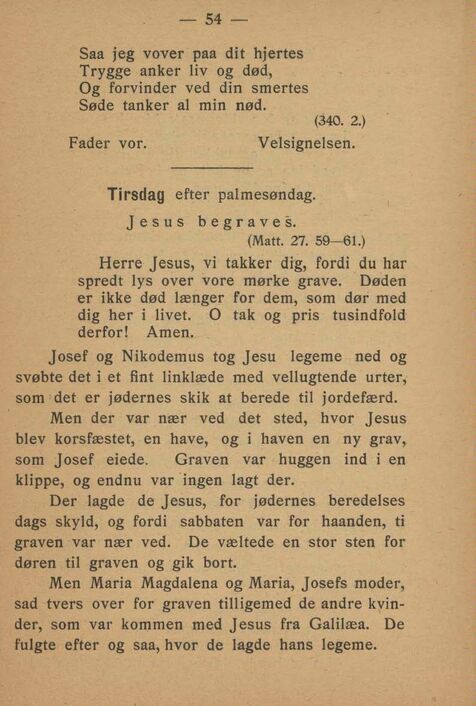 — 54 —

Saa jeg vover paa dit hjertes
Trygge anker liv og død,
Og forvinder ved din smertes
Søde tanker al min nød.
(340. 2.)

Fader vor. Velsignelsen.

Tirsdag efter palmesøndag.

Jesus begraves.
(Matt. 27. 59—61.)

Herre Jesus, vi takker dig, fordi du har spredt lys over vore mørke grave. Døden er ikke død længer for dem, som dør med dig her i livet. O tak og pris tusindfold derfor! Amen.

Josef og Nikodemus tog Jesu legeme ned og svøbte det i et fint linklæde med vellugtende urter, som det er jødernes skik at berede til jordefærd.

Men der var nær ved det sted, hvor Jesus blev korsfæstet, en have, og i haven en ny grav, som Josef eiede. Graven var huggen ind i en klippe, og endnu var ingen lagt der.

Der lagde de Jesus, for jødernes beredelses dags skyld, og fordi sabbaten var for haanden, ti graven var nær ved. De væltede en stor sten for døren til graven og gik bort.

Men Maria Magdalena og Maria, Josefs moder, sad tvers over for graven tilligemed de andre kvinder, som var kommen med Jesus fra Galilæa. De fulgte efter og saa, hvor de lagde hans legeme.